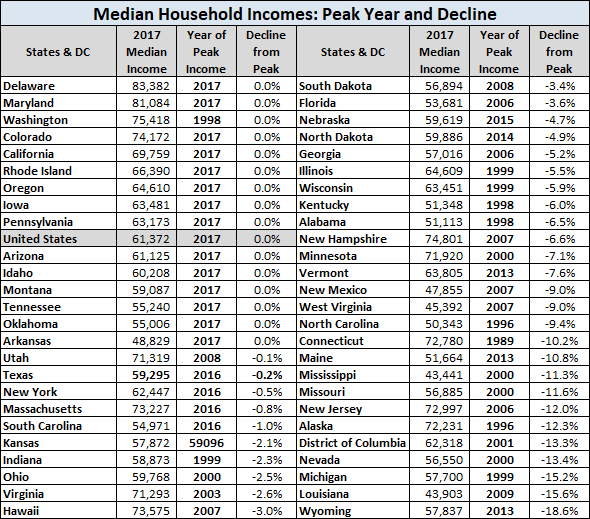 Median Household Incomes: Peak Year and Decline

| States & DC | 2017 Median Income | Year of Peak Income | Decline from Peak | States & DC | 2017 Median Income | Year of Peak Income | Decline from Peak |
|---|---|---|---|---|---|---|---|
| Delaware | 83,382 | 2017 | 0.0% | South Dakota | 56,894 | 2008 | -3.4% |
| Maryland | 81,084 | 2017 | 0.0% | Florida | 53,681 | 2006 | -3.6% |
| Washington | 75,418 | 1998 | 0.0% | Nebraska | 59,619 | 2015 | -4.7% |
| Colorado | 74,172 | 2017 | 0.0% | North Dakota | 59,886 | 2014 | -4.9% |
| California | 69,759 | 2017 | 0.0% | Georgia | 57,016 | 2006 | -5.2% |
| Rhode Island | 66,390 | 2017 | 0.0% | Illinois | 64,609 | 1999 | -5.5% |
| Oregon | 64,610 | 2017 | 0.0% | Wisconsin | 63,451 | 1999 | -5.9% |
| Iowa | 63,481 | 2017 | 0.0% | Kentucky | 51,348 | 1998 | -6.0% |
| Pennsylvania | 63,173 | 2017 | 0.0% | Alabama | 51,113 | 1998 | -6.5% |
| United States | 61,372 | 2017 | 0.0% | New Hampshire | 74,801 | 2007 | -6.6% |
| Arizona | 61,125 | 2017 | 0.0% | Minnesota | 71,920 | 2000 | -7.1% |
| Idaho | 60,208 | 2017 | 0.0% | Vermont | 63,805 | 2013 | -7.6% |
| Montana | 59,087 | 2017 | 0.0% | New Mexico | 47,855 | 2007 | -9.0% |
| Tennessee | 55,240 | 2017 | 0.0% | West Virginia | 45,392 | 2007 | -9.0% |
| Oklahoma | 55,006 | 2017 | 0.0% | North Carolina | 50,343 | 1996 | -9.4% |
| Arkansas | 48,829 | 2017 | 0.0% | Connecticut | 72,780 | 1989 | -10.2% |
| Utah | 71,319 | 2008 | -0.1% | Maine | 51,664 | 2013 | -10.8% |
| Texas | 59,295 | 2016 | -0.2% | Mississippi | 43,441 | 2000 | -11.3% |
| New York | 62,447 | 2016 | -0.5% | Missouri | 56,885 | 2000 | -11.6% |
| Massachusetts | 73,227 | 2016 | -0.8% | New Jersey | 72,997 | 2006 | -12.0% |
| South Carolina | 54,971 | 2016 | -1.0% | Alaska | 72,231 | 1996 | -12.3% |
| Kansas | 57,872 | 59096 | -2.1% | District of Columbia | 62,318 | 2001 | -13.3% |
| Indiana | 58,873 | 1999 | -2.3% | Nevada | 56,550 | 2000 | -13.4% |
| Ohio | 59,768 | 2000 | -2.5% | Michigan | 57,700 | 1999 | -15.2% |
| Virginia | 71,293 | 2003 | -2.6% | Louisiana | 43,903 | 2009 | -15.6% |
| Hawaii | 73,575 | 2007 | -3.0% | Wyoming | 57,837 | 2013 | -18.6% |